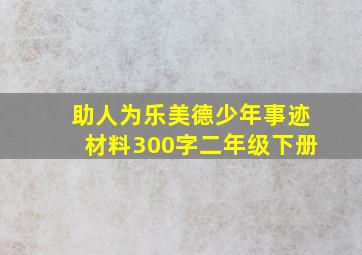 助人为乐美德少年事迹材料300字二年级下册